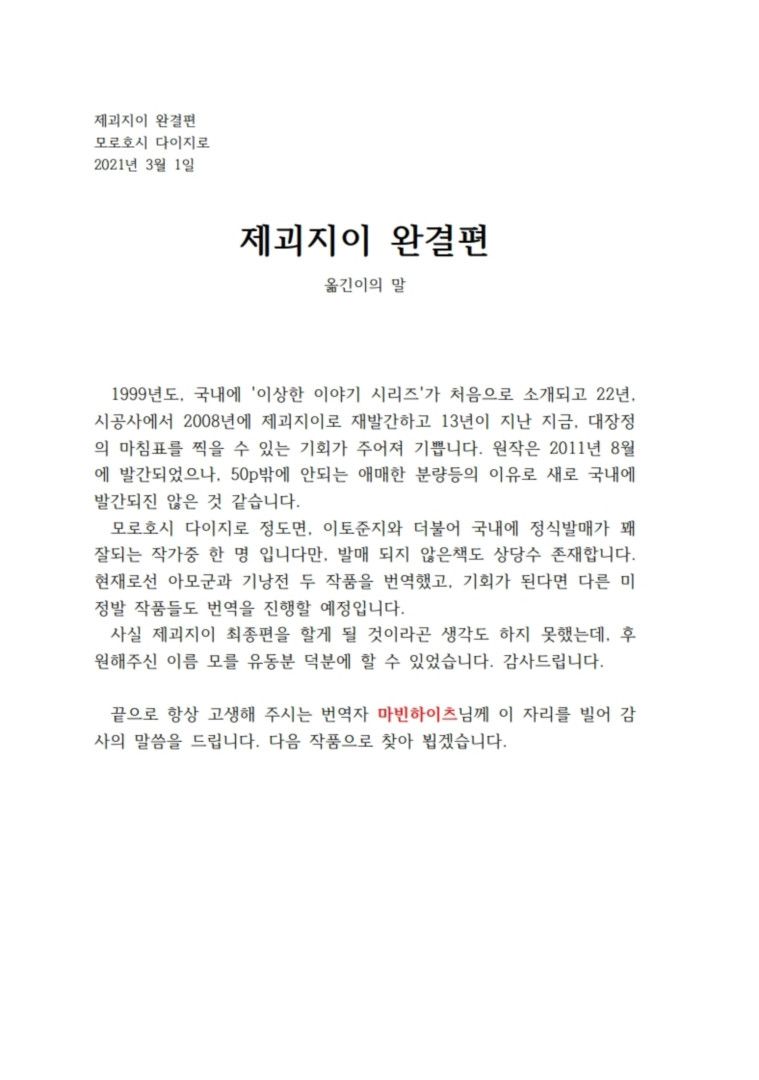 제괴지이 완결편
모로호시 다이지로
2021년 3월 1일

제괴지이 완결편

옮긴이의 말

1999년도, 국내에 '이상한 이야기 시리즈'가 처음으로 소개되고 22년, 시공사에서 2008년에 제괴지이로 재발간하고 13년이 지난 지금, 대장정의 마침표를 찍을 수 있는 기회가 주어져 기쁩니다. 원작은 2011년 8월에 발간되었으나, 50p밖에 안되는 애매한 분량등의 이유로 새로 국내에 발간되진 않은 것 같습니다.
모로호시 다이지로 정도면, 이토준지와 더불어 국내에 정식발매가 꽤 잘되는 작가중 한 명 입니다만, 발매 되지 않은책도 상당수 존재합니다. 현재로선 아모군과 기낭전 두 작품을 번역했고, 기회가 된다면 다른 미정발 작품들도 번역을 진행할 예정입니다.
사실 제괴지이 최종편을 할게 될 것이라곤 생각도 하지 못했는데, 후원해주신 이름 모를 유동분 덕분에 할 수 있었습니다. 감사드립니다.

끝으로 항상 고생해 주시는 번역자 마빈하이츠님께 이 자리를 빌어 감사의 말씀을 드립니다. 다음 작품으로 찾아 뵙겠습니다.